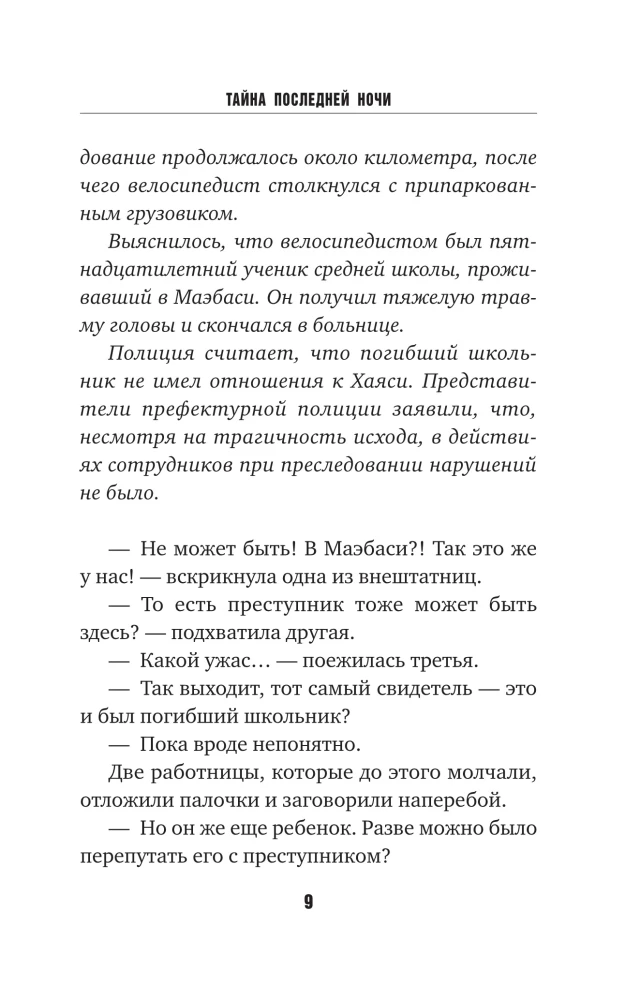 ТАЙНА ПОСЛЕДНЕЙ НОЧИ

дование продолжалось около километра, после чего велосипедист столкнулся с припаркованным грузовиком.

Выяснилось, что велосипедистом был пятнадцатилетний ученик средней школы, проживавший в Маэбаси. Он получил тяжелую травму головы и скончался в больнице.

Полиция считает, что погибший школьник не имел отношения к Хаяси. Представители префектурной полиции заявили, что, несмотря на трагичность исхода, в действиях сотрудников при преследовании нарушений не было.

— Не может быть! В Маэбаси?! Так это же у нас! — вскрикнула одна из внештатниц.

— То есть преступник тоже может быть здесь? — подхватила другая.

— Какой ужас… — поежилась третья.

— Так выходит, тот самый свидетель — это и был погибший школьник?

— Пока вроде непонятно.

Две работницы, которые до этого молчали, отложили палочки и заговорили наперебой.

— Но он же еще ребенок. Разве можно было перепутать его с преступником?

9